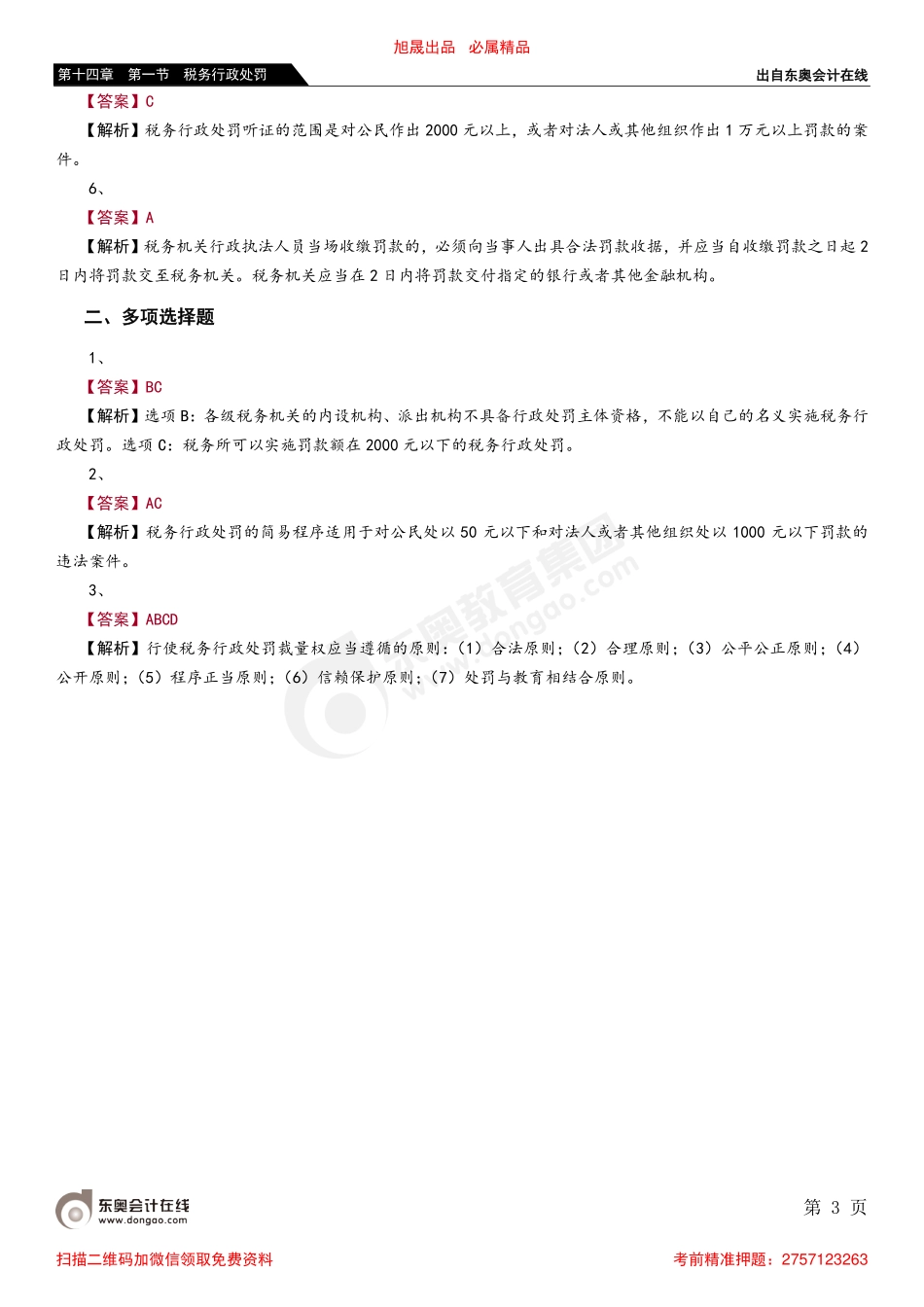 旭晟出品　必属精品

第十四章　第一节　税务行政处罚

出自东奥会计在线

【答案】C

【解析】税务行政处罚听证的范围是对公民作出 2000 元以上，或者对法人或其他组织作出 1 万元以上罚款的案件。

6、

【答案】A

【解析】税务机关行政执法人员当场收缴罚款的，必须向当事人出具合法罚款收据，并应当自收缴罚款之日起 2 日内将罚款交至税务机关。税务机关应当在 2 日内将罚款交付指定的银行或者其他金融机构。

二、多项选择题

1、

【答案】BC

【解析】选项 B：各级税务机关的内设机构、派出机构不具备行政处罚主体资格，不能以自己的名义实施税务行政处罚。选项 C：税务所可以实施罚款额在 2000 元以下的税务行政处罚。

2、

【答案】AC

【解析】税务行政处罚的简易程序适用于对公民处以 50 元以下和对法人或者其他组织处以 1000 元以下罚款的违法案件。

3、

【答案】ABCD

【解析】行使税务行政处罚裁量权应当遵循的原则：（1）合法原则；（2）合理原则；（3）公平公正原则；（4）公开原则；（5）程序正当原则；（6）信赖保护原则；（7）处罚与教育相结合原则。

东奥教育集团 www.dongao.com

东奥会计在线
www.dongao.com

第 3 页

扫描二维码加微信领取免费资料

考前精准押题：2757123263